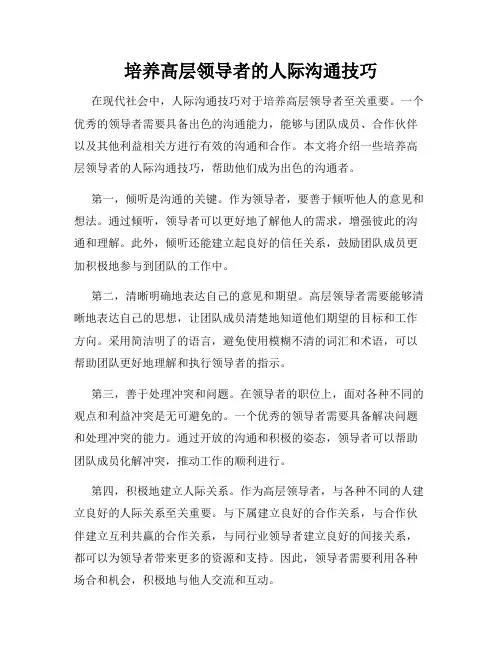 培养高层领导者的人际沟通技巧

在现代社会中，人际沟通技巧对于培养高层领导者至关重要。一个优秀的领导者需要具备出色的沟通能力，能够与团队成员、合作伙伴以及其他利益相关方进行有效的沟通和合作。本文将介绍一些培养高层领导者的人际沟通技巧，帮助他们成为出色的沟通者。

第一，倾听是沟通的关键。作为领导者，要善于倾听他人的意见和想法。通过倾听，领导者可以更好地了解他人的需求，增强彼此的沟通和理解。此外，倾听还能建立起良好的信任关系，鼓励团队成员更加积极地参与到团队的工作中。

第二，清晰明确地表达自己的意见和期望。高层领导者需要能够清晰地表达自己的思想，让团队成员清楚地知道他们期望的目标和工作方向。采用简洁明了的语言，避免使用模糊不清的词汇和术语，可以帮助团队更好地理解和执行领导者的指示。

第三，善于处理冲突和问题。在领导者的职位上，面对各种不同的观点和利益冲突是无可避免的。一个优秀的领导者需要具备解决问题和处理冲突的能力。通过开放的沟通和积极的姿态，领导者可以帮助团队成员化解冲突，推动工作的顺利进行。

第四，积极地建立人际关系。作为高层领导者，与各种不同的人建立良好的人际关系至关重要。与下属建立良好的合作关系，与合作伙伴建立互利共赢的合作关系，与同行业领导者建立良好的间接关系，都可以为领导者带来更多的资源和支持。因此，领导者需要利用各种场合和机会，积极地与他人交流和互动。